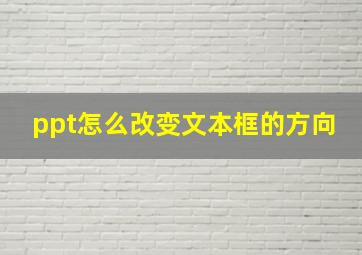 ppt怎么改变文本框的方向